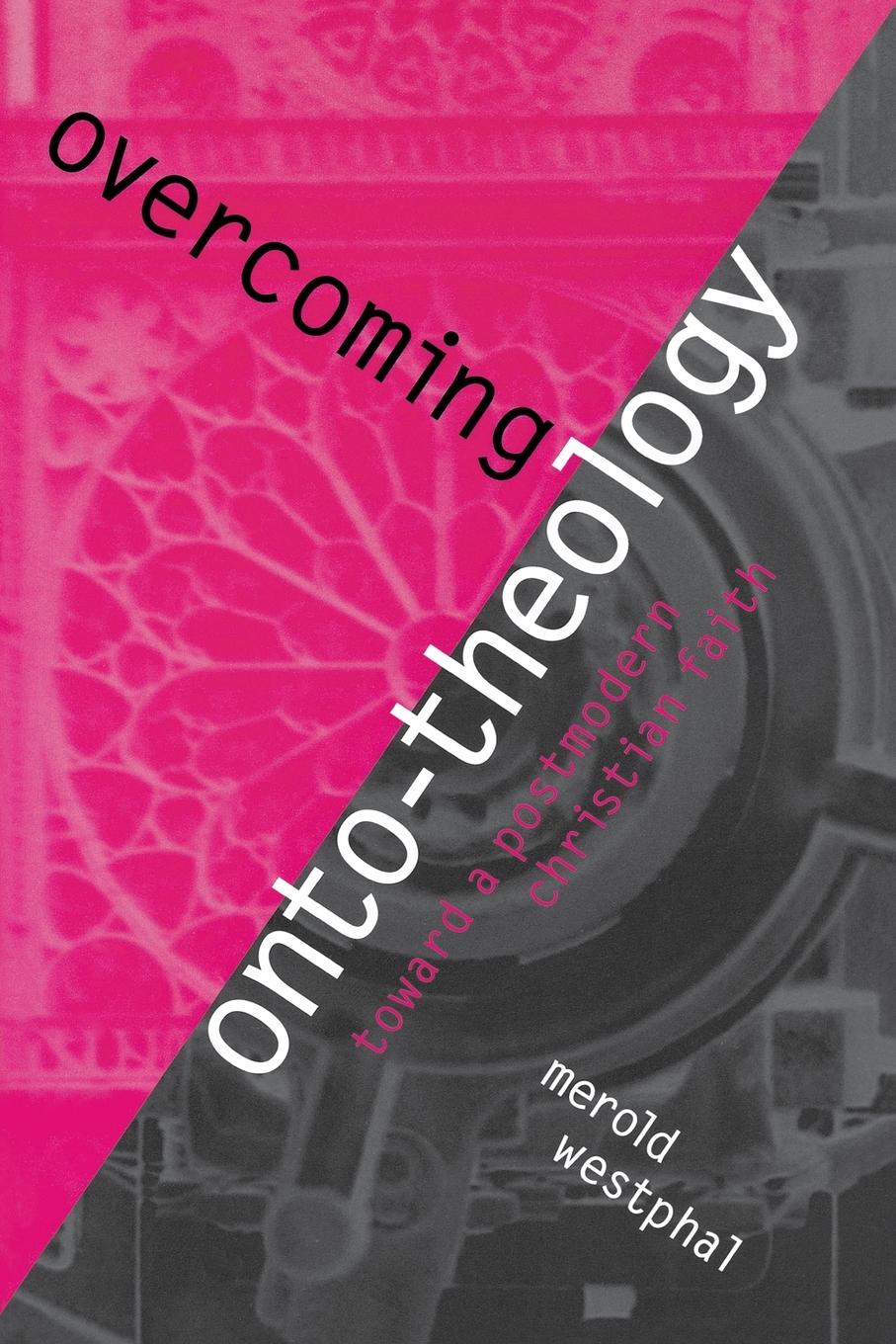 overcoming
onto-theology
toward a postmodern
christian faith
merold
westphal